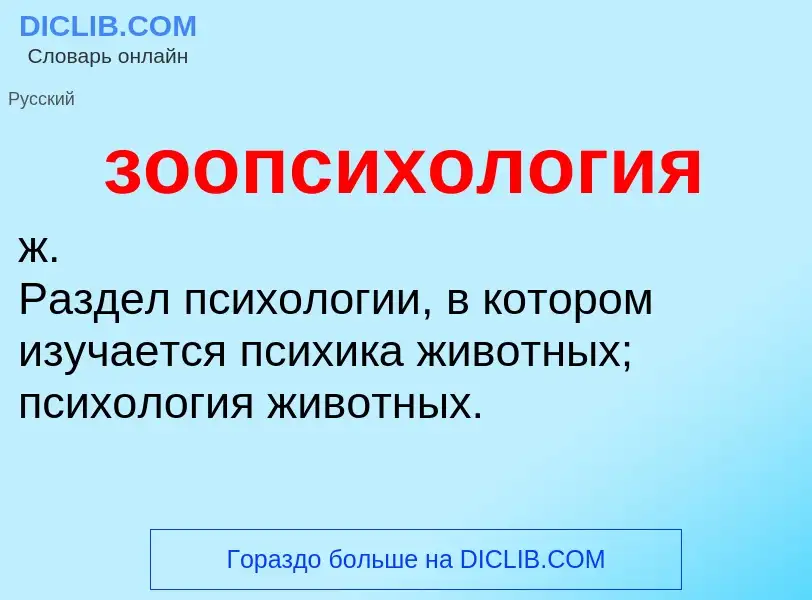 DICLIB.COM
Словарь онлайн

Русский

зоопсихология

ж.
Раздел психологии, в котором изучается психика животных; психология животных.

Гораздо больше на DICLIB.COM